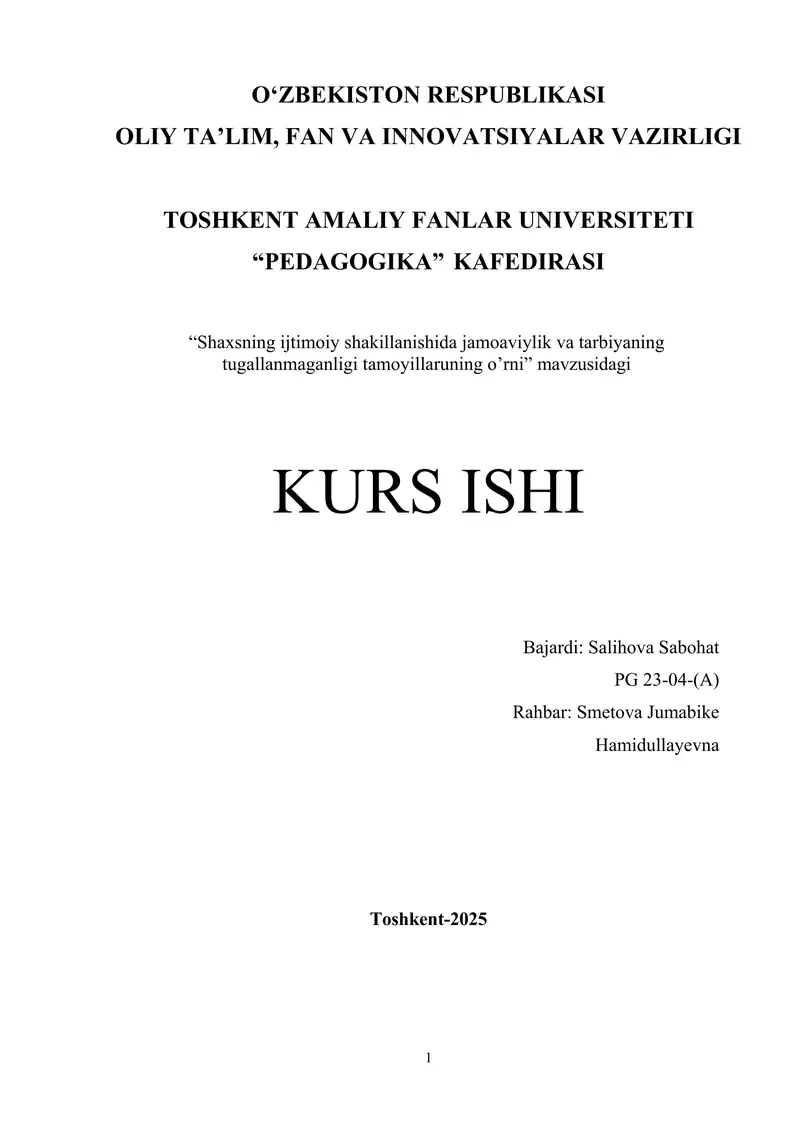 O‘ZBEKISTON RESPUBLIKASI
OLIY TA’LIM, FAN VA INNOVATSIYALAR VAZIRLIGI

TOSHKENT AMALIY FANLAR UNIVERSITETI
“PEDAGOGIKA” KAFEDIRASI

“Shaxsning ijtimoiy shakillanishida jamoaviylik va tarbiyaning tugallanmaganligi tamoyillaruning o’rni” mavzusidagi

KURS ISHI

Bajardi: Salihova Sabohat
PG 23-04-(A)
Rahbar: Smetova Jumabike
Hamidullayevna

Toshkent-2025

1